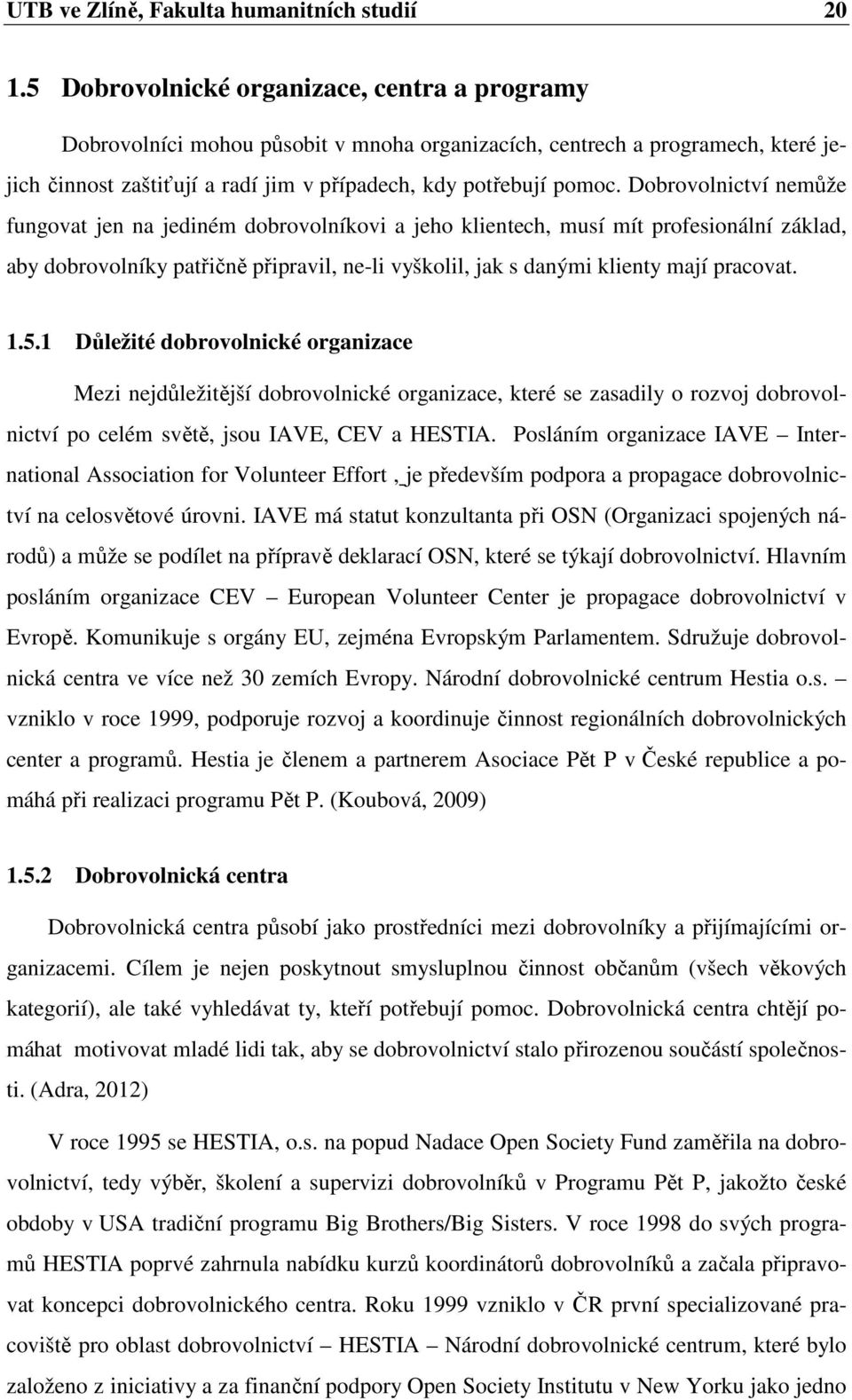 UTB ve Zlíně, Fakulta humanitních studií 20

1.5 Dobrovolnické organizace, centra a programy

Dobrovolníci mohou působit v mnoha organizacích, centrech a programech, které jejich činnost zaštiťují a radí jim v případech, kdy potřebují pomoc. Dobrovolnictví nemůže fungovat jen na jediném dobrovolníkovi a jeho klientech, musí mít profesionální základ, aby dobrovolníky patřičně připravil, ne-li vyškolil, jak s danými klienty mají pracovat.

1.5.1 Důležité dobrovolnické organizace

Mezi nejdůležitější dobrovolnické organizace, které se zasadily o rozvoj dobrovolnictví po celém světě, jsou IAVE, CEV a HESTIA. Posláním organizace IAVE – International Association for Volunteer Effort , je především podpora a propagace dobrovolnictví na celosvětové úrovni. IAVE má statut konzultanta při OSN (Organizaci spojených národů) a může se podílet na přípravě deklarací OSN, které se týkají dobrovolnictví. Hlavním posláním organizace CEV – European Volunteer Center je propagace dobrovolnictví v Evropě. Komunikuje s orgány EU, zejména Evropským Parlamentem. Sdružuje dobrovolnická centra ve více než 30 zemích Evropy. Národní dobrovolnické centrum Hestia o.s. – vzniklo v roce 1999, podporuje rozvoj a koordinuje činnost regionálních dobrovolnických center a programů. Hestia je členem a partnerem Asociace Pět P v České republice a pomáhá při realizaci programu Pět P. (Koubová, 2009)

1.5.2 Dobrovolnická centra

Dobrovolnická centra působí jako prostředníci mezi dobrovolníky a přijímajícími organizacemi. Cílem je nejen poskytnout smysluplnou činnost občanům (všech věkových kategorií), ale také vyhledávat ty, kteří potřebují pomoc. Dobrovolnická centra chtějí pomáhat motivovat mladé lidi tak, aby se dobrovolnictví stalo přirozenou součástí společnosti. (Adra, 2012)

V roce 1995 se HESTIA, o.s. na popud Nadace Open Society Fund zaměřila na dobrovolnictví, tedy výběr, školení a supervizi dobrovolníků v Programu Pět P, jakožto české obdoby v USA tradiční programu Big Brothers/Big Sisters. V roce 1998 do svých programů HESTIA poprvé zahrnula nabídku kurzů koordinátorů dobrovolníků a začala připravovat koncepci dobrovolnického centra. Roku 1999 vzniklo v ČR první specializované pracoviště pro oblast dobrovolnictví – HESTIA – Národní dobrovolnické centrum, které bylo založeno z iniciativy a za finanční podpory Open Society Institutu v New Yorku jako jedno